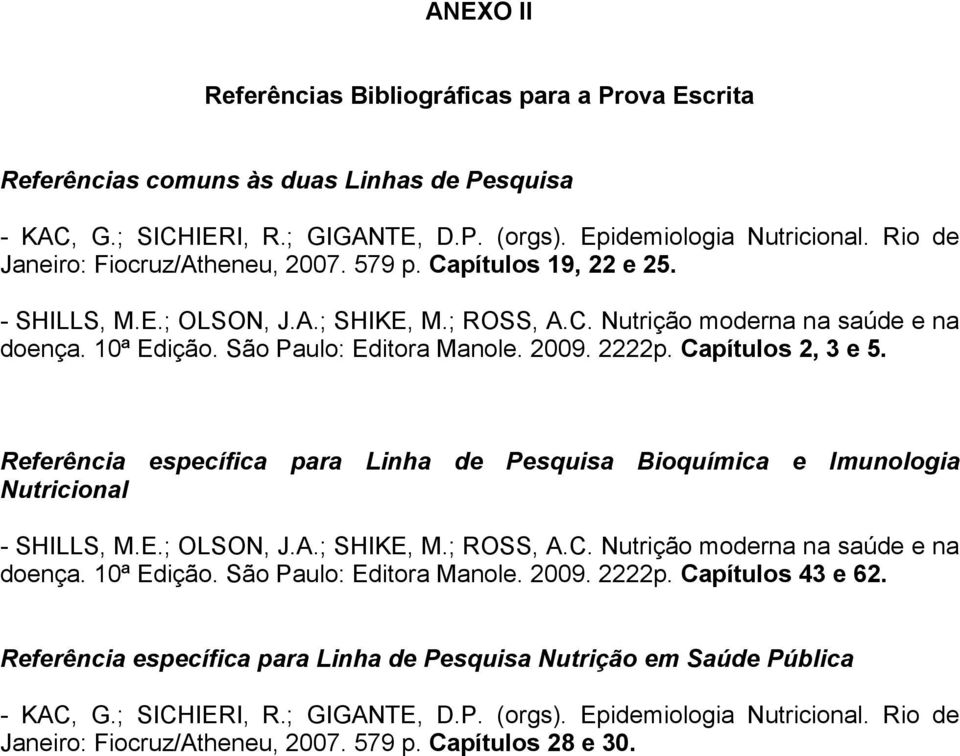 ANEXO II

Referências Bibliográficas para a Prova Escrita

Referências comuns às duas Linhas de Pesquisa

- KAC, G.; SICHIERI, R.; GIGANTE, D.P. (orgs). Epidemiologia Nutricional. Rio de Janeiro: Fiocruz/Atheneu, 2007. 579 p. Capítulos 19, 22 e 25.

- SHILLS, M.E.; OLSON, J.A.; SHIKE, M.; ROSS, A.C. Nutrição moderna na saúde e na doença. 10ª Edição. São Paulo: Editora Manole. 2009. 2222p. Capítulos 2, 3 e 5.

Referência específica para Linha de Pesquisa Bioquímica e Imunologia Nutricional

- SHILLS, M.E.; OLSON, J.A.; SHIKE, M.; ROSS, A.C. Nutrição moderna na saúde e na doença. 10ª Edição. São Paulo: Editora Manole. 2009. 2222p. Capítulos 43 e 62.

Referência específica para Linha de Pesquisa Nutrição em Saúde Pública

- KAC, G.; SICHIERI, R.; GIGANTE, D.P. (orgs). Epidemiologia Nutricional. Rio de Janeiro: Fiocruz/Atheneu, 2007. 579 p. Capítulos 28 e 30.